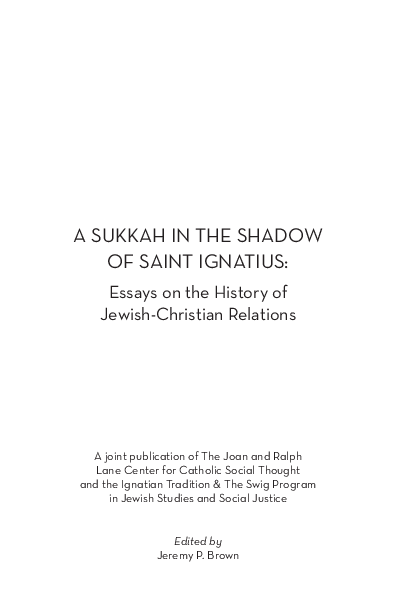 A SUKKAH IN THE SHADOW OF SAINT IGNATIUS:

Essays on the History of Jewish-Christian Relations

A joint publication of The Joan and Ralph Lane Center for Catholic Social Thought and the Ignatian Tradition & The Swig Program in Jewish Studies and Social Justice

Edited by
Jeremy P. Brown